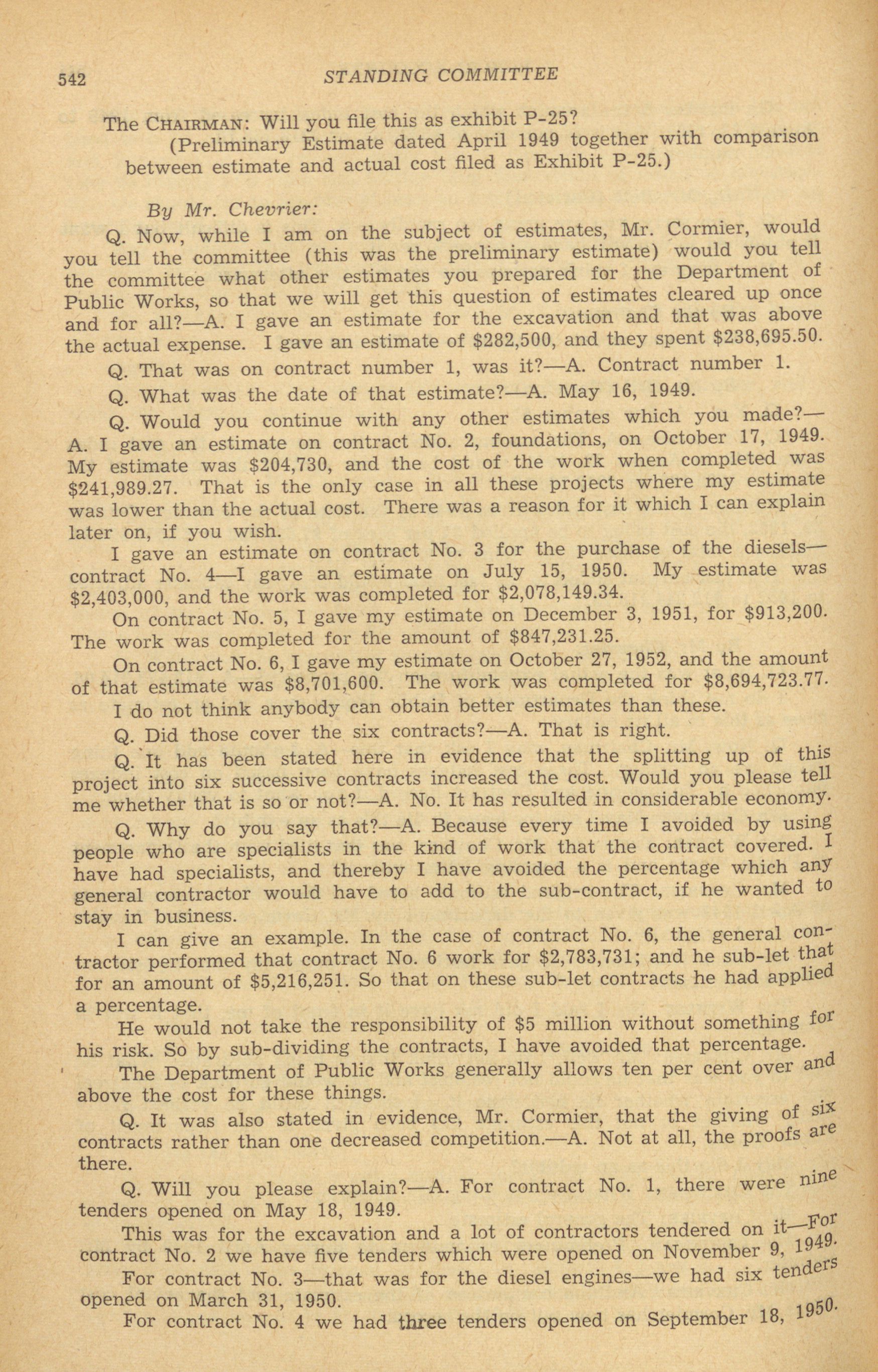 542 STANDING COMMITTEE

The CHAIRMAN: Will you file this as exhibit P-25?

(Preliminary Estimate dated April 1949 together with comparison between estimate and actual cost filed as Exhibit P-25.)

By Mr. Chevrier:

Q. Now, while I am on the subject of estimates, Mr. Cormier, would you tell the committee (this was the preliminary estimate) would you tell the committee what other estimates you prepared for the Department of Public Works, so that we will get this question of estimates cleared up once and for all?—A. I gave an estimate for the excavation and that was above the actual expense. I gave an estimate of \$282,500, and they spent \$238,695.50.

Q. That was on contract number 1, was it?—A. Contract number 1.

Q. What was the date of that estimate?—A. May 16, 1949.

Q. Would you continue with any other estimates which you made?—A. I gave an estimate on contract No. 2, foundations, on October 17, 1949. My estimate was \$204,730, and the cost of the work when completed was \$241,989.27. That is the only case in all these projects where my estimate was lower than the actual cost. There was a reason for it which I can explain later on, if you wish.

I gave an estimate on contract No. 3 for the purchase of the diesels—contract No. 4—I gave an estimate on July 15, 1950. My estimate was \$2,403,000, and the work was completed for \$2,078,149.34.

On contract No. 5, I gave my estimate on December 3, 1951, for \$913,200. The work was completed for the amount of \$847,231.25.

On contract No. 6, I gave my estimate on October 27, 1952, and the amount of that estimate was \$8,701,600. The work was completed for \$8,694,723.77.

I do not think anybody can obtain better estimates than these.

Q. Did those cover the six contracts?—A. That is right.

Q. It has been stated here in evidence that the splitting up of this project into six successive contracts increased the cost. Would you please tell me whether that is so or not?—A. No. It has resulted in considerable economy.

Q. Why do you say that?—A. Because every time I avoided by using people who are specialists in the kind of work that the contract covered. I have had specialists, and thereby I have avoided the percentage which any general contractor would have to add to the sub-contract, if he wanted to stay in business.

I can give an example. In the case of contract No. 6, the general contractor performed that contract No. 6 work for \$2,783,731; and he sub-let that for an amount of \$5,216,251. So that on these sub-let contracts he had applied a percentage.

He would not take the responsibility of \$5 million without something for his risk. So by sub-dividing the contracts, I have avoided that percentage.

The Department of Public Works generally allows ten per cent over and above the cost for these things.

Q. It was also stated in evidence, Mr. Cormier, that the giving of six contracts rather than one decreased competition.—A. Not at all, the proofs are there.

Q. Will you please explain?—A. For contract No. 1, there were nine tenders opened on May 18, 1949.

This was for the excavation and a lot of contractors tendered on it—For contract No. 2 we have five tenders which were opened on November 9, 1949.

For contract No. 3—that was for the diesel engines—we had six tenders opened on March 31, 1950.

For contract No. 4 we had three tenders opened on September 18, 1950.